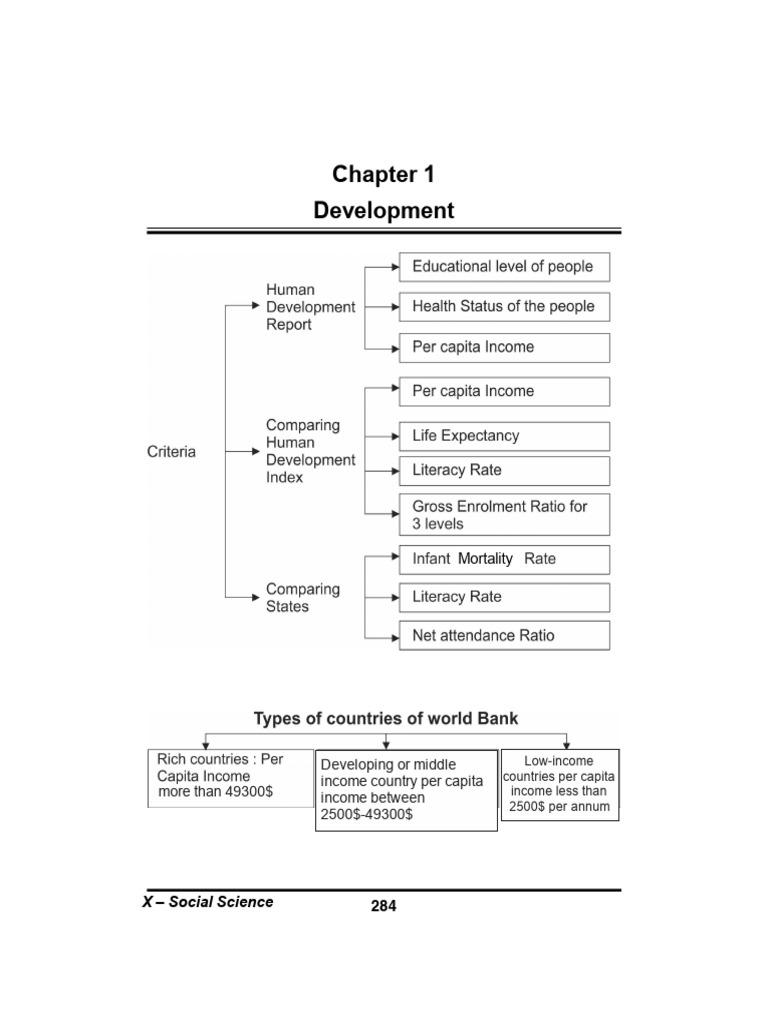 Chapter 1

Development

Criteria

Human Development Report

Educational level of people

Health Status of the people

Per capita Income

Comparing Human Development Index

Per capita Income

Life Expectancy

Literacy Rate

Gross Enrolment Ratio for 3 levels

Comparing States

Infant Mortality Rate

Literacy Rate

Net attendance Ratio

Types of countries of world Bank

Rich countries : Per Capita Income more than 49300$

Developing or middle income country per capita income between 2500$-49300$

Low-income countries per capita income less than 2500$ per annum

X – Social Science

284